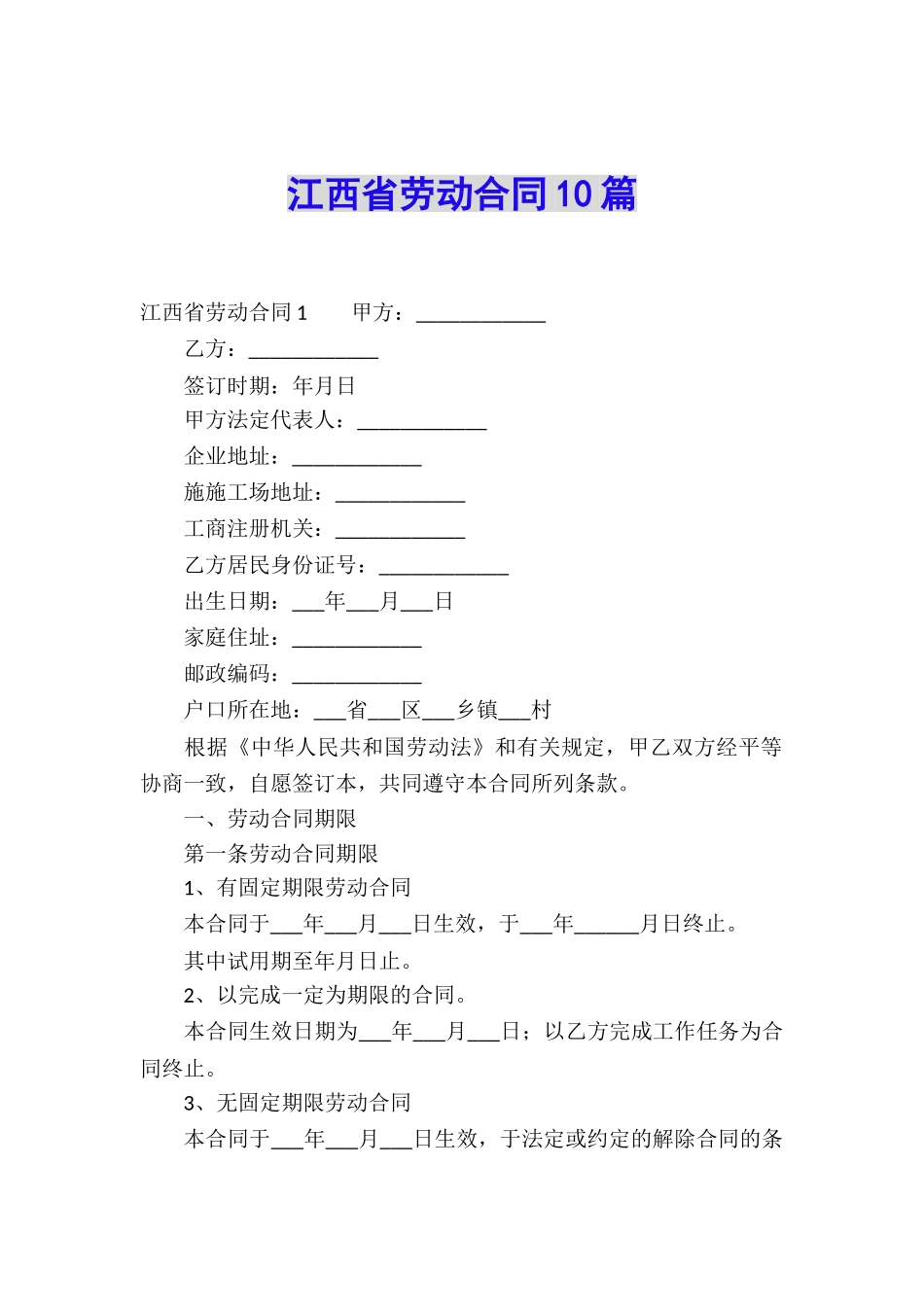 江西省劳动合同10篇

江西省劳动合同1　　甲方：____________

乙方：____________

签订时期：年月日

甲方法定代表人：____________

企业地址：____________

施施工场地址：____________

工商注册机关：____________

乙方居民身份证号：____________

出生日期：___年___月___日

家庭住址：____________

邮政编码：____________

户口所在地：___省___区___乡镇___村

根据《中华人民共和国劳动法》和有关规定，甲乙双方经平等协商一致，自愿签订本，共同遵守本合同所列条款。

一、劳动合同期限

第一条劳动合同期限

1、有固定期限劳动合同

本合同于___年___月___日生效，于___年______月日终止。

其中试用期至年月日止。

2、以完成一定为期限的合同。

本合同生效日期为___年___月___日；以乙方完成工作任务为合同终止。

3、无固定期限劳动合同

本合同于___年___月___日生效，于法定或约定的解除合同的条